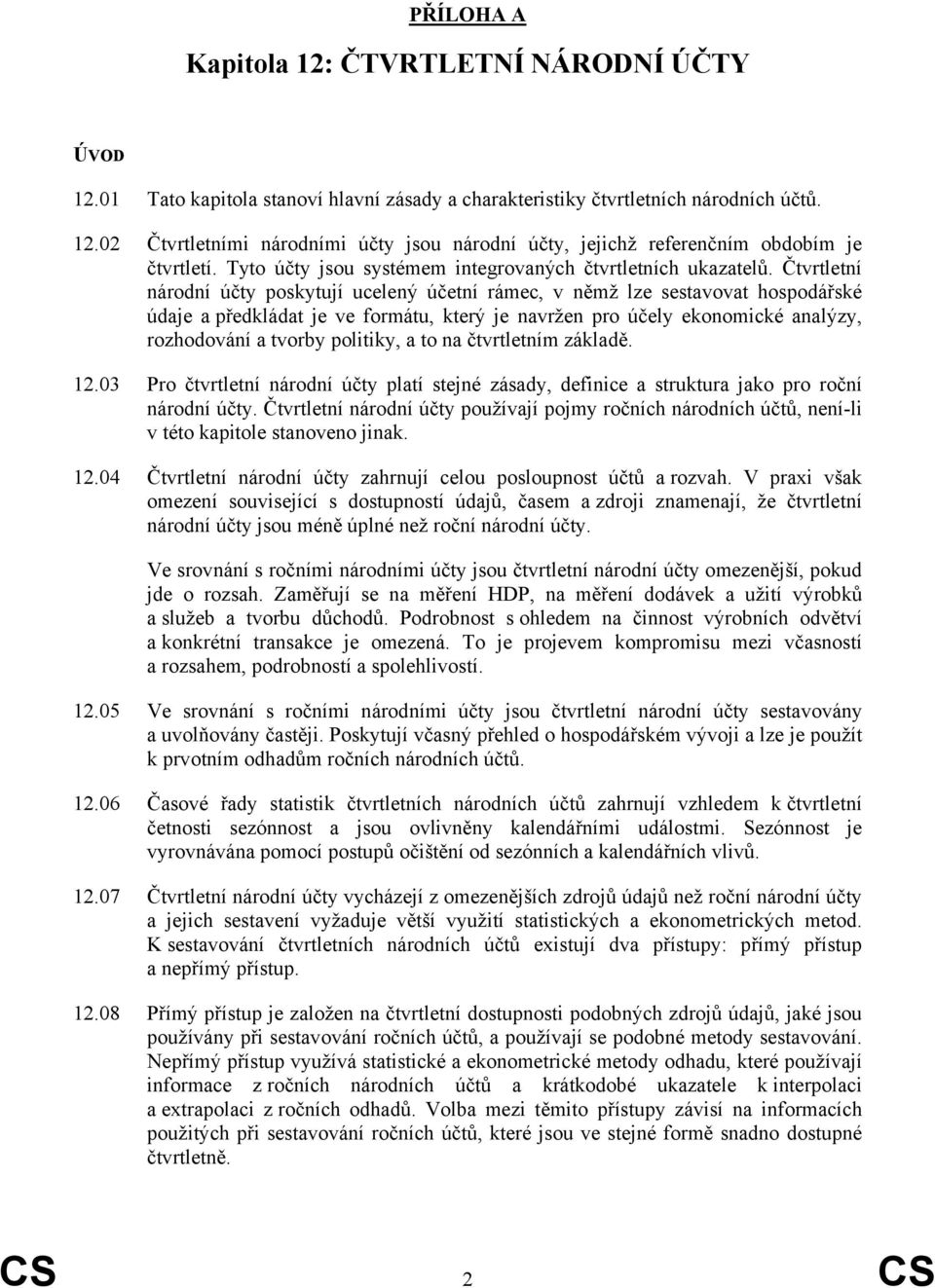 PŘÍLOHA A

Kapitola 12: ČTVRTLETNÍ NÁRODNÍ ÚČTY

ÚVOD

12.01 Tato kapitola stanoví hlavní zásady a charakteristiky čtvrtletních národních účtů.

12.02 Čtvrtletními národními účty jsou národní účty, jejichž referenčním obdobím je čtvrtletí. Tyto účty jsou systémem integrovaných čtvrtletních ukazatelů. Čtvrtletní národní účty poskytují ucelený účetní rámec, v němž lze sestavovat hospodářské údaje a předkládat je ve formátu, který je navržen pro účely ekonomické analýzy, rozhodování a tvorby politiky, a to na čtvrtletním základě.

12.03 Pro čtvrtletní národní účty platí stejné zásady, definice a struktura jako pro roční národní účty. Čtvrtletní národní účty používají pojmy ročních národních účtů, není-li v této kapitole stanoveno jinak.

12.04 Čtvrtletní národní účty zahrnují celou posloupnost účtů a rozvah. V praxi však omezení související s dostupností údajů, časem a zdroji znamenají, že čtvrtletní národní účty jsou méně úplné než roční národní účty.

Ve srovnání s ročními národními účty jsou čtvrtletní národní účty omezenější, pokud jde o rozsah. Zaměřují se na měření HDP, na měření dodávek a užití výrobků a služeb a tvorbu důchodů. Podrobnost s ohledem na činnost výrobních odvětví a konkrétní transakce je omezená. To je projevem kompromisu mezi včasností a rozsahem, podrobností a spolehlivostí.

12.05 Ve srovnání s ročními národními účty jsou čtvrtletní národní účty sestavovány a uvolňovány častěji. Poskytují včasný přehled o hospodářském vývoji a lze je použít k prvotním odhadům ročních národních účtů.

12.06 Časové řady statistik čtvrtletních národních účtů zahrnují vzhledem k čtvrtletní četnosti sezónnost a jsou ovlivněny kalendářními událostmi. Sezónnost je vyrovnávána pomocí postupů očištění od sezónních a kalendářních vlivů.

12.07 Čtvrtletní národní účty vycházejí z omezenějších zdrojů údajů než roční národní účty a jejich sestavení vyžaduje větší využití statistických a ekonometrických metod. K sestavování čtvrtletních národních účtů existují dva přístupy: přímý přístup a nepřímý přístup.

12.08 Přímý přístup je založen na čtvrtletní dostupnosti podobných zdrojů údajů, jaké jsou používány při sestavování ročních účtů, a používají se podobné metody sestavování. Nepřímý přístup využívá statistické a ekonometrické metody odhadu, které používají informace z ročních národních účtů a krátkodobé ukazatele k interpolaci a extrapolaci z ročních odhadů. Volba mezi těmito přístupy závisí na informacích použitých při sestavování ročních účtů, které jsou ve stejné formě snadno dostupné čtvrtletně.

CS 2 CS